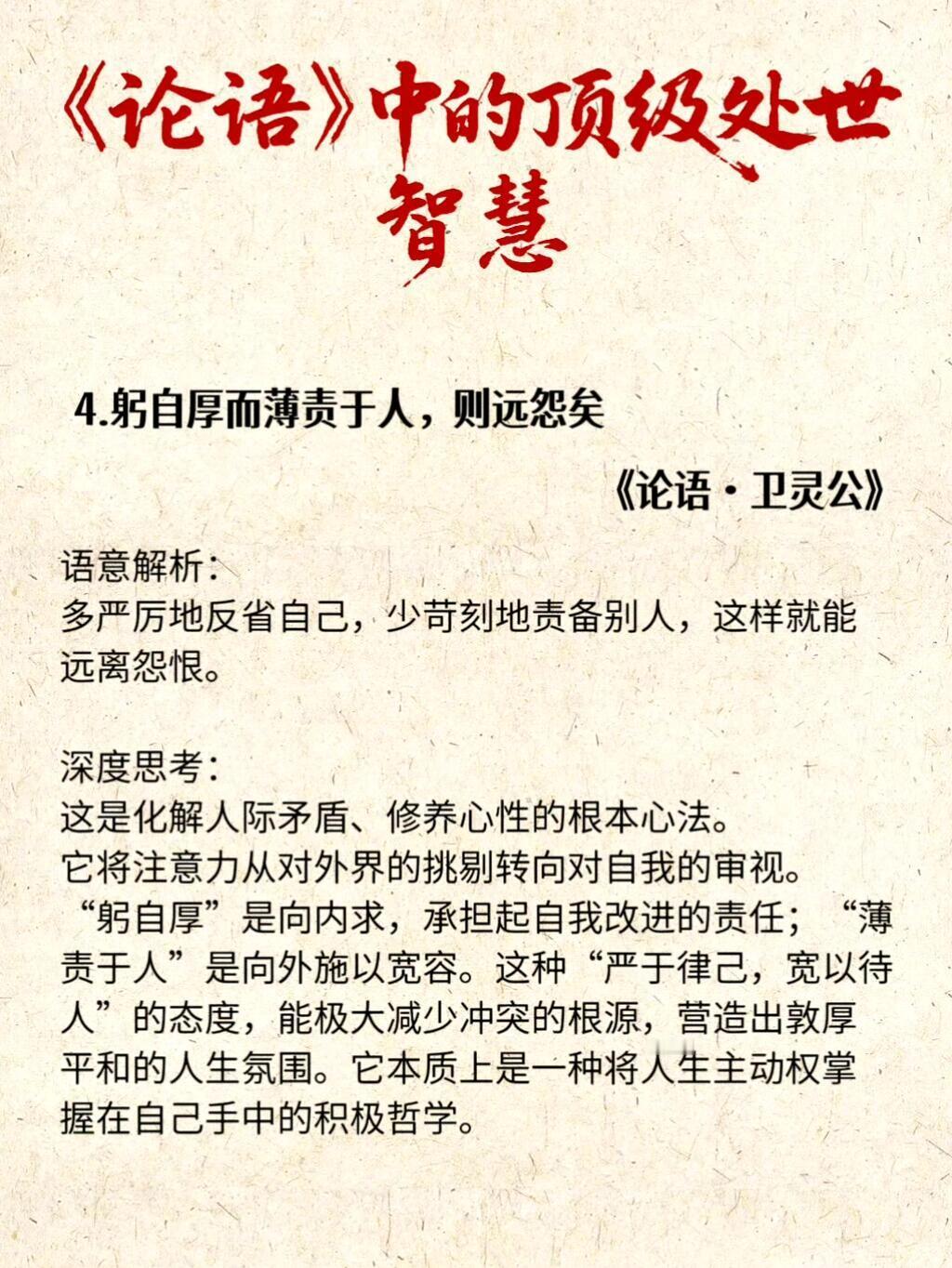 《论语》中的顶级处世智慧

4.躬自厚而薄责于人，则远怨矣

《论语·卫灵公》

语意解析：
多严厉地反省自己，少苛刻地责备别人，这样就能远离怨恨。

深度思考：
这是化解人际矛盾、修养心性的根本心法。
它将注意力从对外界的挑剔转向对自我的审视。
“躬自厚”是向内求，承担起自我改进的责任；“薄责于人”是向外施以宽容。这种“严于律己，宽以待人”的态度，能极大减少冲突的根源，营造出敦厚平和的人生氛围。它本质上是一种将人生主动权掌握在自己手中的积极哲学。